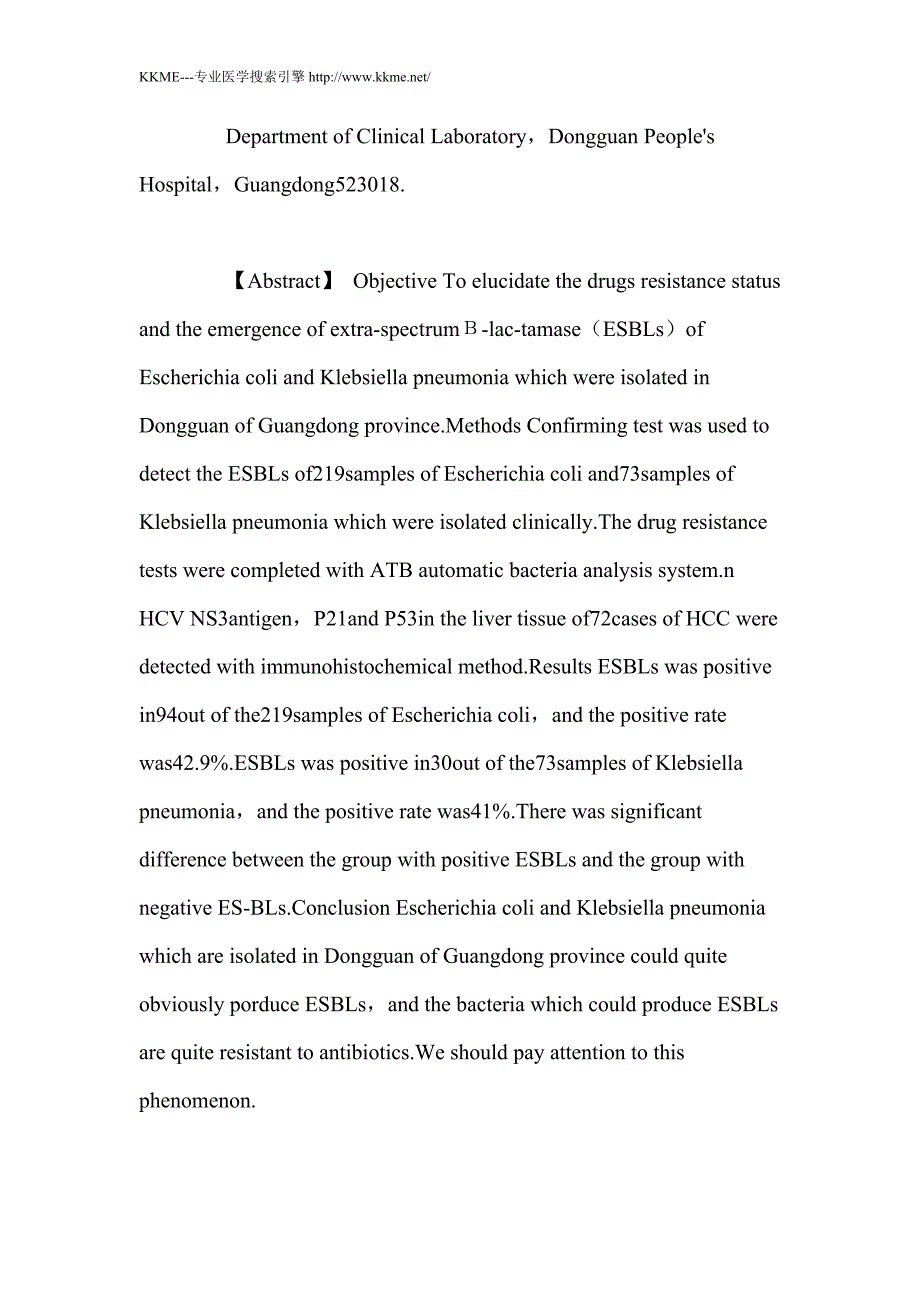 KKME---专业医学搜索引擎 http://www.kkme.net/

Department of Clinical Laboratory，Dongguan People's Hospital，Guangdong523018.

【Abstract】 Objective To elucidate the drugs resistance status and the emergence of extra-spectrumΒ-lac-tamase（ESBLs）of Escherichia coli and Klebsiella pneumonia which were isolated in Dongguan of Guangdong province.Methods Confirming test was used to detect the ESBLs of219samples of Escherichia coli and73samples of Klebsiella pneumonia which were isolated clinically.The drug resistance tests were completed with ATB automatic bacteria analysis system.n HCV NS3antigen，P21and P53in the liver tissue of72cases of HCC were detected with immunohistochemical method.Results ESBLs was positive in94out of the219samples of Escherichia coli，and the positive rate was42.9%.ESBLs was positive in30out of the73samples of Klebsiella pneumonia，and the positive rate was41%.There was significant difference between the group with positive ESBLs and the group with negative ES-BLs.Conclusion Escherichia coli and Klebsiella pneumonia which are isolated in Dongguan of Guangdong province could quite obviously porduce ESBLs，and the bacteria which could produce ESBLs are quite resistant to antibiotics.We should pay attention to this phenomenon.